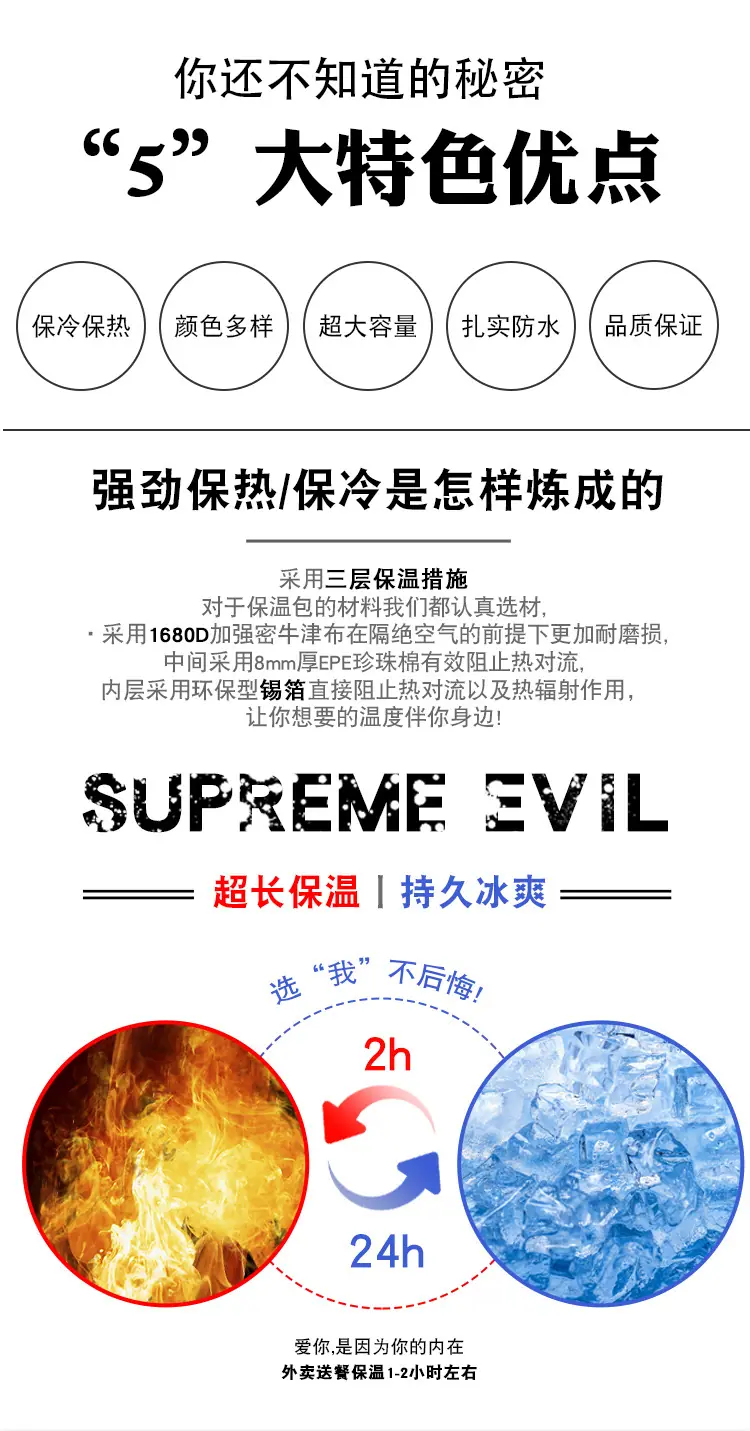 你还不知道的秘密

“5”大特色优点

保冷保热 颜色多样 超大容量 扎实防水 品质保证

强劲保热/保冷是怎样炼成的

采用三层保温措施
对于保温包的材料我们都认真选材,
· 采用1680D加强密牛津布在隔绝空气的前提下更加耐磨损,
中间采用8mm厚EPE珍珠棉有效阻止热对流,
内层采用环保型锡箔直接阻止热对流以及热辐射作用,
让你想要的温度伴你身边!

SUPREME EVIL

超长保温 | 持久冰爽

选“我”不后悔!

2h

24h

爱你,是因为你的内在
外卖送餐保温1-2小时左右